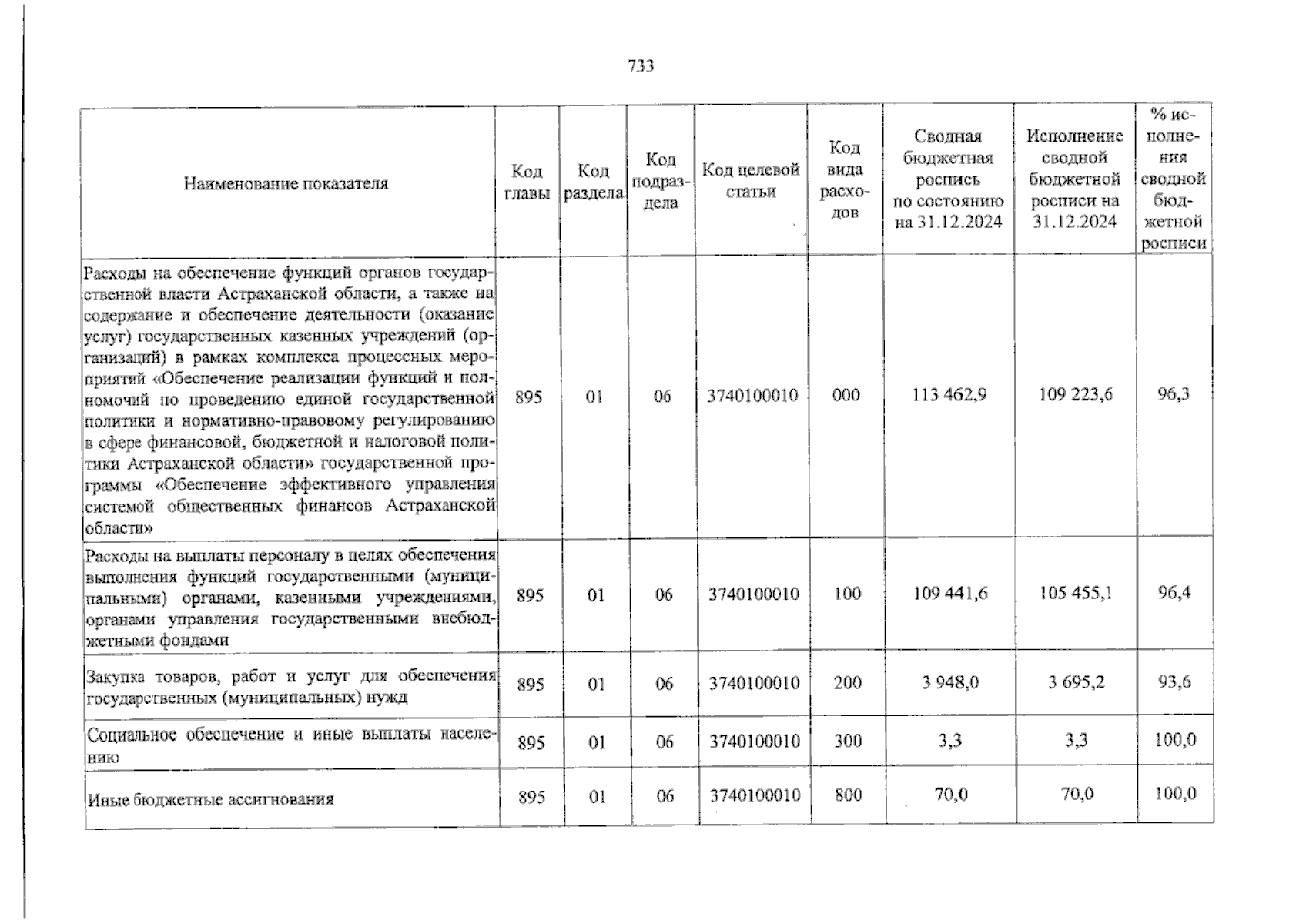 733

| Наименование показателя | Код главы | Код раздела | Код подраздела | Код целевой статьи | Код вида расходов | Сводная бюджетная роспись по состоянию на 31.12.2024 | Исполнение сводной бюджетной росписи на 31.12.2024 | % исполнения сводной бюджетной росписи |
|---|---|---|---|---|---|---|---|---|
| Расходы на обеспечение функций органов государственной власти Астраханской области, а также на содержание и обеспечение деятельности (оказание услуг) государственных казенных учреждений (организаций) в рамках комплекса процессных мероприятий «Обеспечение реализации функций и полномочий по проведению единой государственной политики и нормативно-правовому регулированию в сфере финансовой, бюджетной и налоговой политики Астраханской области» государственной программы «Обеспечение эффективного управления системой общественных финансов Астраханской области» | 895 | 01 | 06 | 3740100010 | 000 | 113 462,9 | 109 223,6 | 96,3 |
| Расходы на выплаты персоналу в целях обеспечения выполнения функций государственными (муниципальными) органами, казенными учреждениями, органами управления государственными внебюджетными фондами | 895 | 01 | 06 | 3740100010 | 100 | 109 441,6 | 105 455,1 | 96,4 |
| Закупка товаров, работ и услуг для обеспечения государственных (муниципальных) нужд | 895 | 01 | 06 | 3740100010 | 200 | 3 948,0 | 3 695,2 | 93,6 |
| Социальное обеспечение и иные выплаты населению | 895 | 01 | 06 | 3740100010 | 300 | 3,3 | 3,3 | 100,0 |
| Иные бюджетные ассигнования | 895 | 01 | 06 | 3740100010 | 800 | 70,0 | 70,0 | 100,0 |